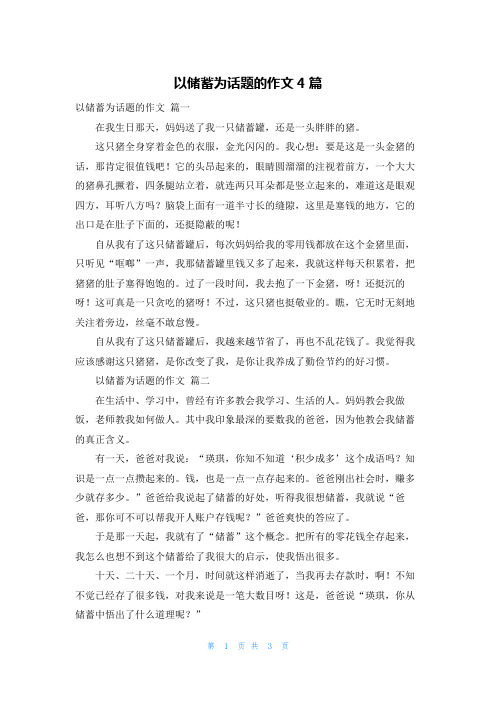 以储蓄为话题的作文 4 篇

以储蓄为话题的作文 篇一

在我生日那天，妈妈送了我一只储蓄罐，还是一头胖胖的猪。

这只猪全身穿着金色的衣服，金光闪闪的。我心想：要是这是一头金猪的话，那肯定很值钱吧！它的头昂起来的，眼睛圆溜溜的注视着前方，一个大大的猪鼻孔撅着，四条腿站立着，就连两只耳朵都是竖立起来的，难道这是眼观四方，耳听八方吗？脑袋上面有一道半寸长的缝隙，这里是塞钱的地方，它的出口是在肚子下面的，还挺隐蔽的呢！

自从我有了这只储蓄罐后，每次妈妈给我的零用钱都放在这个金猪里面，只听见“哐啷”一声，我那储蓄罐里钱又多了起来，我就这样每天积累着，把猪猪的肚子塞得饱饱的。过了一段时间，我去抱了一下金猪，呀！还挺沉的呀！这可真是一只贪吃的猪呀！不过，这只猪也挺敬业的。瞧，它无时无刻地关注着旁边，丝毫不敢怠慢。

自从我有了这只储蓄罐后，我越来越节省了，再也不乱花钱了。我觉得我应该感谢这只猪猪，是你改变了我，是你让我养成了勤俭节约的好习惯。

以储蓄为话题的作文 篇二

在生活中、学习中，曾经有许多教会我学习、生活的人。妈妈教会我做饭，老师教我如何做人。其中我印象最深的要数我的爸爸，因为他教会我储蓄的真正含义。

有一天，爸爸对我说：“瑛琪，你知不知道‘积少成多’这个成语吗？知识是一点一点攒起来的。钱，也是一点一点存起来的。爸爸刚出社会时，赚多少就存多少。”爸爸给我说起了储蓄的好处，听得我很想储蓄，我就说“爸爸，那你可不可以帮我开人账户存钱呢？”爸爸爽快的答应了。

于是那一天起，我就有了“储蓄”这个概念。把所有的零花钱全存起来，我怎么也想不到这个储蓄给了我很大的启示，使我悟出很多。

十天、二十天、一个月，时间就这样消逝了，当我再去存款时，啊！不知不觉已经存了很多钱，对我来说是一笔大数目呀！这是，爸爸说“瑛琪，你从储蓄中悟出了什么道理呢？”

第 1 页 共 3 页